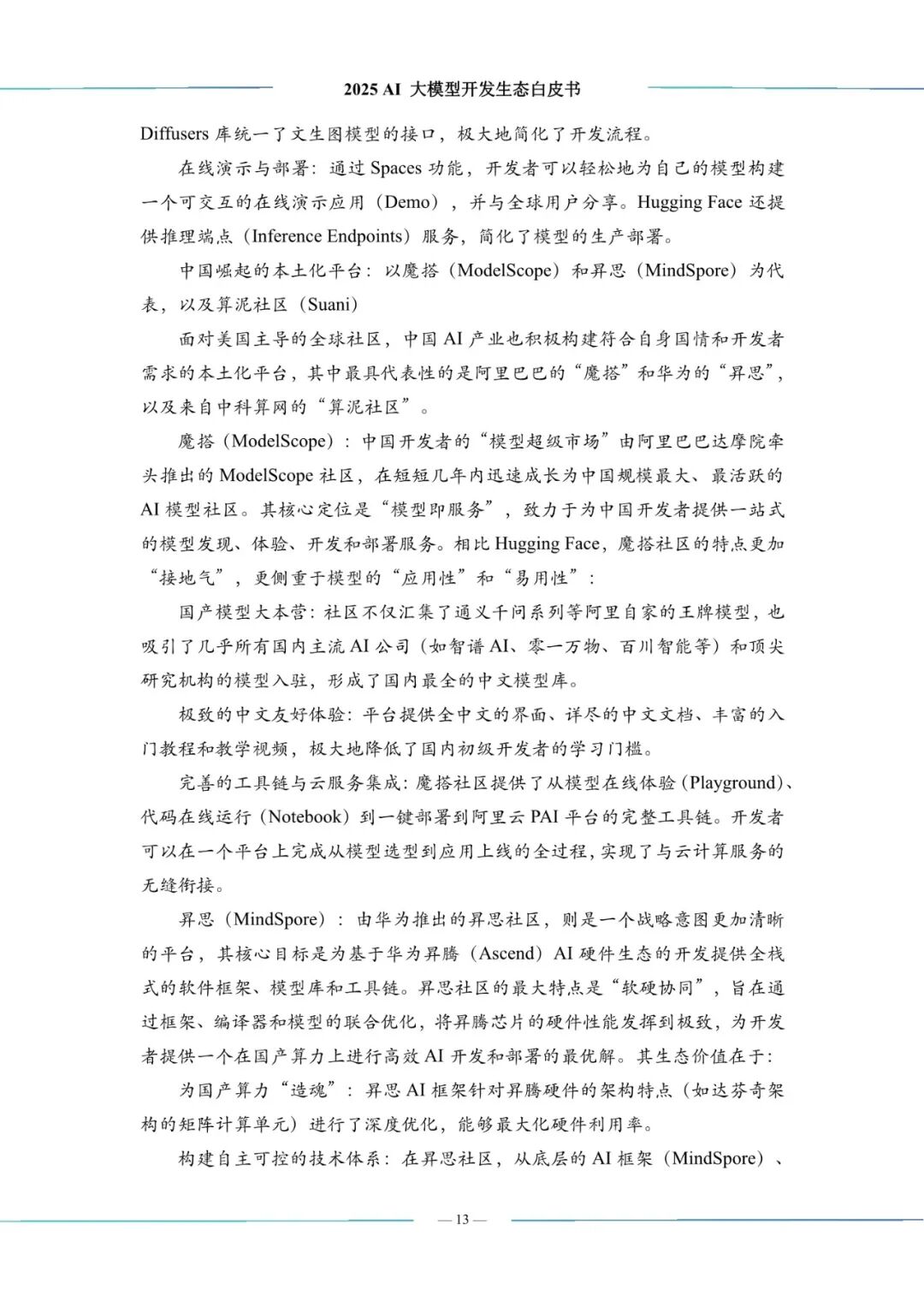 2025 AI 大模型开发生态白皮书

Diffusers 库统一了文生图模型的接口，极大地简化了开发流程。

在线演示与部署：通过 Spaces 功能，开发者可以轻松地为自己的模型构建一个可交互的在线演示应用（Demo），并与全球用户分享。Hugging Face 还提供推理端点（Inference Endpoints）服务，简化了模型的生产部署。

中国崛起的本土化平台：以魔搭（ModelScope）和昇思（MindSpore）为代表，以及算泥社区（Suani）

面对美国主导的全球社区，中国 AI 产业也积极构建符合自身国情和开发者需求的本土化平台，其中最具代表性的是阿里巴巴的“魔搭”和华为的“昇思”，以及来自中科算网的“算泥社区”。

魔搭（ModelScope）：中国开发者的“模型超级市场”由阿里巴巴达摩院牵头推出的 ModelScope 社区，在短短几年内迅速成长为中国规模最大、最活跃的 AI 模型社区。其核心定位是“模型即服务”，致力于为中国开发者提供一站式的模型发现、体验、开发和部署服务。相比 Hugging Face，魔搭社区的特点更加“接地气”，更侧重于模型的“应用性”和“易用性”：

国产模型大本营：社区不仅汇集了通义千问系列等阿里自家的王牌模型，也吸引了几乎所有国内主流 AI 公司（如智谱 AI、零一万物、百川智能等）和顶尖研究机构的模型入驻，形成了国内最全的中文模型库。

极致的中文友好体验：平台提供全中文的界面、详尽的中文文档、丰富的入门教程和教学视频，极大地降低了国内初级开发者的学习门槛。

完善的工具链与云服务集成：魔搭社区提供了从模型在线体验（Playground）、代码在线运行（Notebook）到一键部署到阿里云 PAI 平台的完整工具链。开发者可以在一个平台上完成从模型选型到应用上线的全过程，实现了与云计算服务的无缝衔接。

昇思（MindSpore）：由华为推出的昇思社区，则是一个战略意图更加清晰的平台，其核心目标是为基于华为昇腾（Ascend）AI 硬件生态的开发提供全栈式的软件框架、模型库和工具链。昇思社区的最大特点是“软硬协同”，旨在通过框架、编译器和模型的联合优化，将昇腾芯片的硬件性能发挥到极致，为开发者提供一个在国产算力上进行高效 AI 开发和部署的最优解。其生态价值在于：

为国产算力“造魂”：昇思 AI 框架针对昇腾硬件的架构特点（如达芬奇架构的矩阵计算单元）进行了深度优化，能够最大化硬件利用率。

构建自主可控的技术体系：在昇思社区，从底层的 AI 框架（MindSpore）、

— 13 —